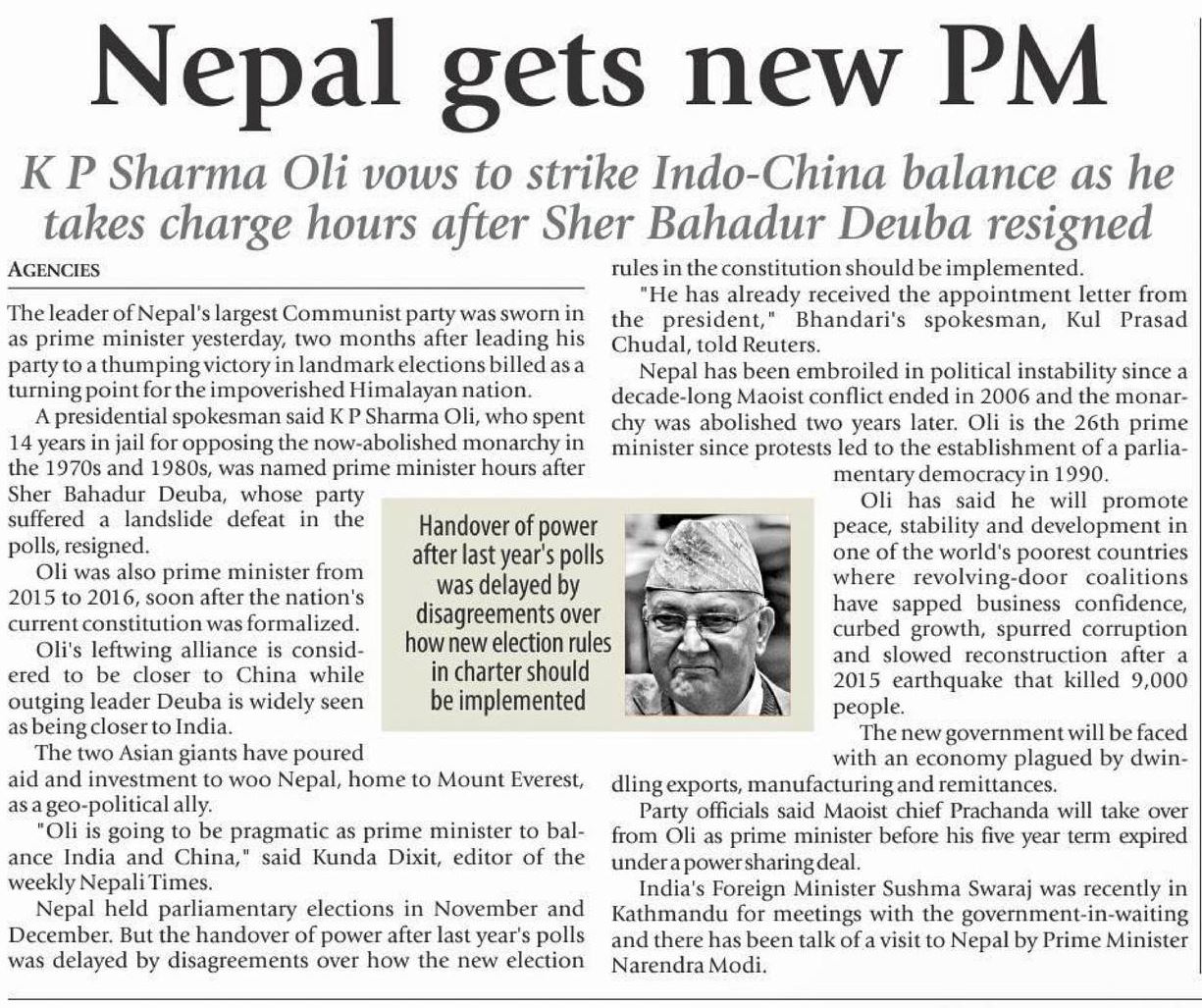 Nepal gets new PM

K P Sharma Oli vows to strike Indo-China balance as he takes charge hours after Sher Bahadur Deuba resigned

AGENCIES

The leader of Nepal's largest Communist party was sworn in as prime minister yesterday, two months after leading his party to a thumping victory in landmark elections billed as a turning point for the impoverished Himalayan nation.

A presidential spokesman said K P Sharma Oli, who spent 14 years in jail for opposing the now-abolished monarchy in the 1970s and 1980s, was named prime minister hours after Sher Bahadur Deuba, whose party suffered a landslide defeat in the polls, resigned.

Oli was also prime minister from 2015 to 2016, soon after the nation's current constitution was formalized.

Oli's leftwing alliance is considered to be closer to China while outgoing leader Deuba is widely seen as being closer to India.

The two Asian giants have poured aid and investment to woo Nepal, home to Mount Everest, as a geo-political ally.

"Oli is going to be pragmatic as prime minister to balance India and China," said Kunda Dixit, editor of the weekly Nepali Times.

Nepal held parliamentary elections in November and December. But the handover of power after last year's polls was delayed by disagreements over how the new election rules in the constitution should be implemented.

"He has already received the appointment letter from the president," Bhandari's spokesman, Kul Prasad Chudal, told Reuters.

Nepal has been embroiled in political instability since a decade-long Maoist conflict ended in 2006 and the monarchy was abolished two years later. Oli is the 26th prime minister since protests led to the establishment of a parliamentary democracy in 1990.

Oli has said he will promote peace, stability and development in one of the world's poorest countries where revolving-door coalitions have sapped business confidence, curbed growth, spurred corruption and slowed reconstruction after a 2015 earthquake that killed 9,000 people.

The new government will be faced with an economy plagued by dwindling exports, manufacturing and remittances.

Party officials said Maoist chief Prachanda will take over from Oli as prime minister before his five year term expired under a power sharing deal.

India's Foreign Minister Sushma Swaraj was recently in Kathmandu for meetings with the government-in-waiting and there has been talk of a visit to Nepal by Prime Minister Narendra Modi.

Handover of power after last year's polls was delayed by disagreements over how new election rules in charter should be implemented